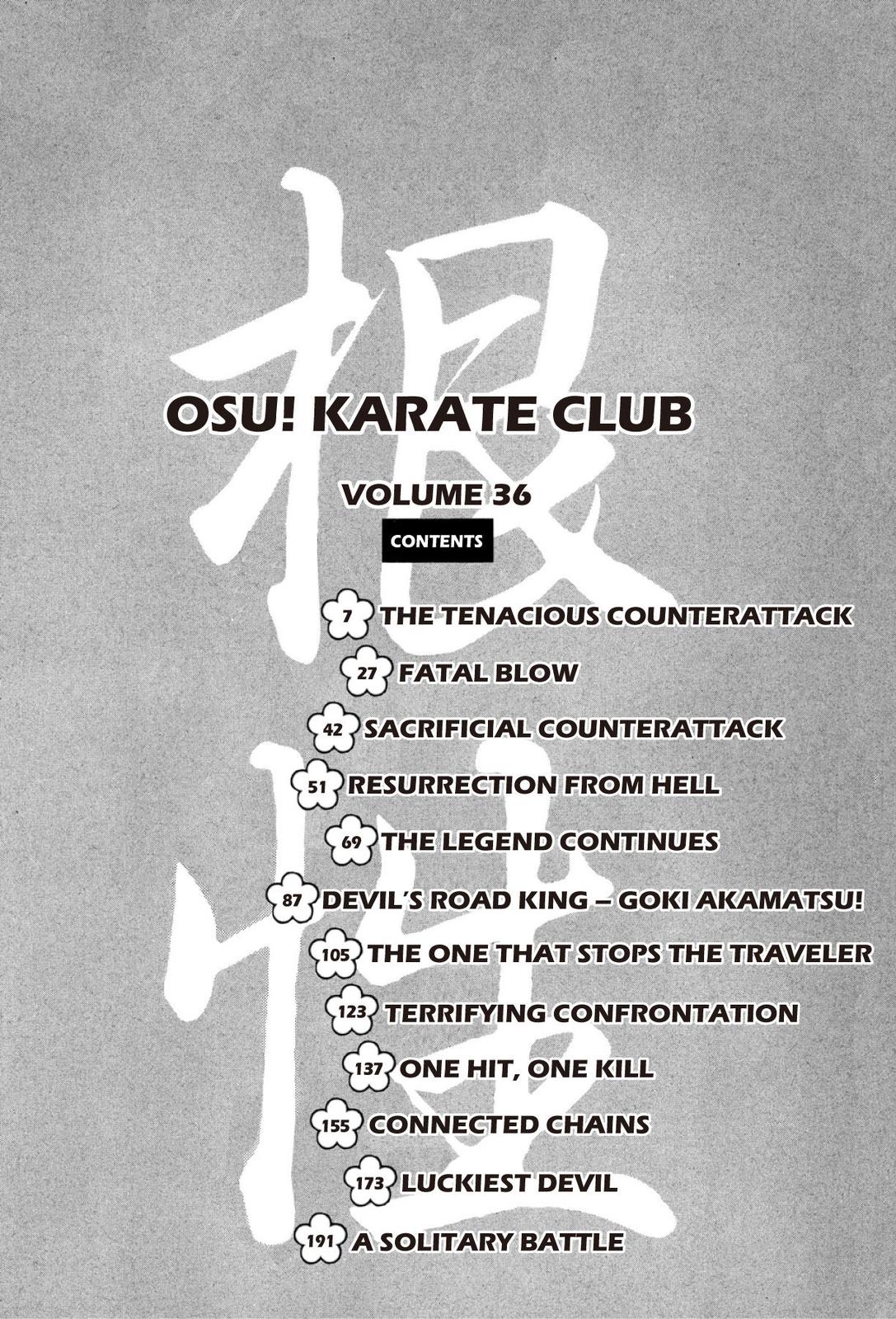 根性

OSU! KARATE CLUB

VOLUME 36

CONTENTS

7 THE TENACIOUS COUNTERATTACK
27 FATAL BLOW
42 SACRIFICIAL COUNTERATTACK
51 RESURRECTION FROM HELL
69 THE LEGEND CONTINUES
87 DEVIL'S ROAD KING – GOKI AKAMATSU!
105 THE ONE THAT STOPS THE TRAVELER
123 TERRIFYING CONFRONTATION
137 ONE HIT, ONE KILL
155 CONNECTED CHAINS
173 LUCKIEST DEVIL
191 A SOLITARY BATTLE